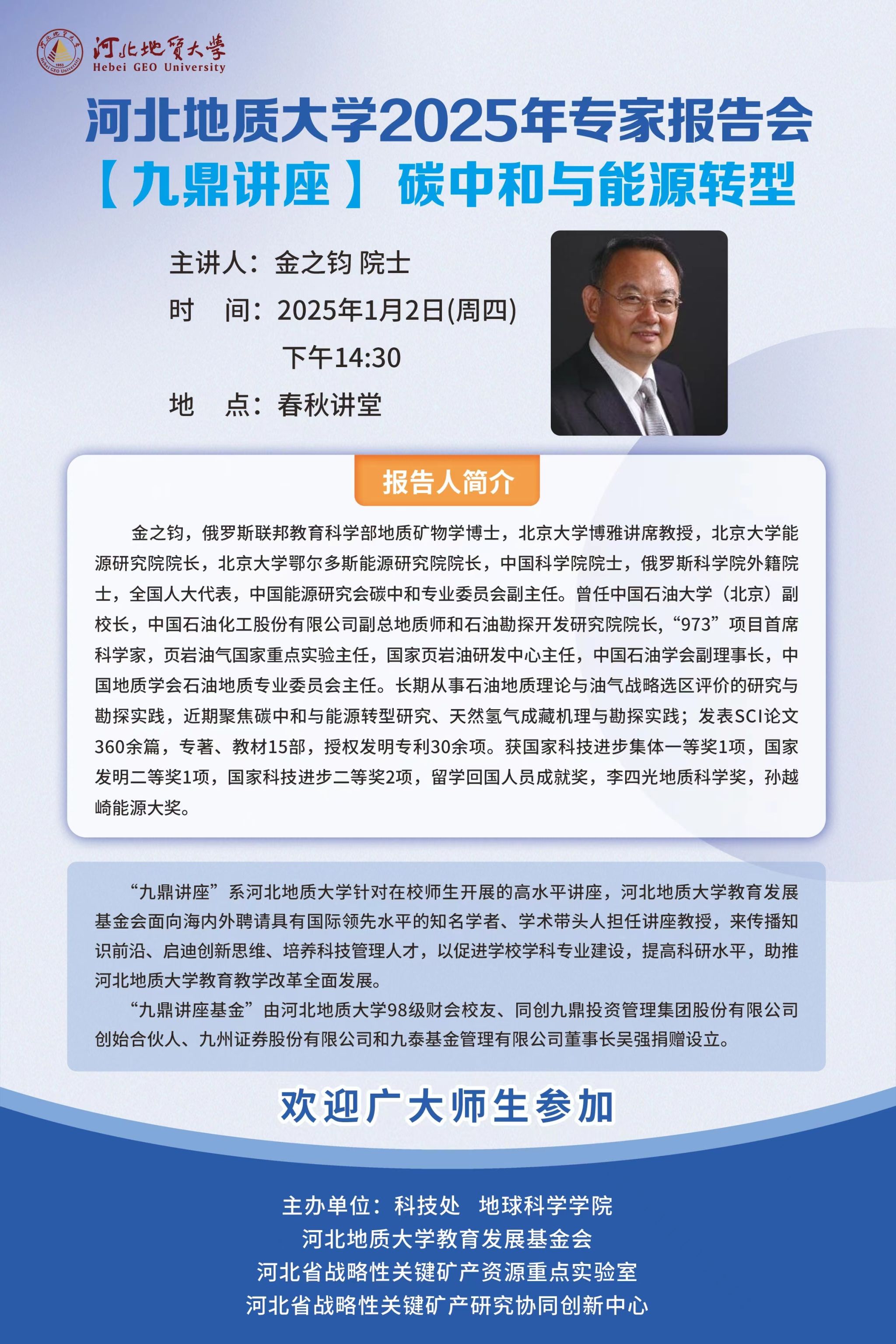 河北地質大學
Hebei GEO University

河北地质大学2025年专家报告会
【九鼎讲座】碳中和与能源转型

主讲人：金之钧 院士
时　间：2025年1月2日(周四)
下午14:30
地　点：春秋讲堂

报告人简介

金之钧，俄罗斯联邦教育科学部地质矿物学博士，北京大学博雅讲席教授，北京大学能源研究院院长，北京大学鄂尔多斯能源研究院院长，中国科学院院士，俄罗斯科学院外籍院士，全国人大代表，中国能源研究会碳中和专业委员会副主任。曾任中国石油大学（北京）副校长，中国石油化工股份有限公司副总地质师和石油勘探开发研究院院长，“973”项目首席科学家，页岩油气国家重点实验主任，国家页岩油研发中心主任，中国石油学会副理事长，中国地质学会石油地质专业委员会主任。长期从事石油地质理论与油气战略选区评价的研究与勘探实践，近期聚焦碳中和与能源转型研究、天然氢气成藏机理与勘探实践；发表SCI论文360余篇，专著、教材15部，授权发明专利30余项。获国家科技进步集体一等奖1项，国家发明二等奖1项，国家科技进步二等奖2项，留学回国人员成就奖，李四光地质科学奖，孙越崎能源大奖。

“九鼎讲座”系河北地质大学针对在校师生开展的高水平讲座，河北地质大学教育发展基金会面向海内外聘请具有国际领先水平的知名学者、学术带头人担任讲座教授，来传播知识前沿、启迪创新思维、培养科技管理人才，以促进学校学科专业建设，提高科研水平，助推河北地质大学教育教学改革全面发展。
“九鼎讲座基金”由河北地质大学98级财会校友、同创九鼎投资管理集团股份有限公司创始合伙人、九州证券股份有限公司和九泰基金管理有限公司董事长吴强捐赠设立。

欢迎广大师生参加

主办单位：科技处　地球科学学院
河北地质大学教育发展基金会
河北省战略性关键矿产资源重点实验室
河北省战略性关键矿产研究协同创新中心